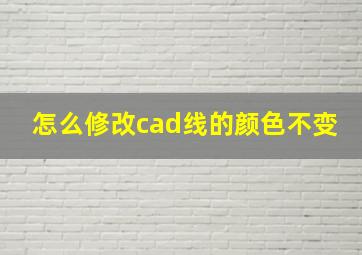 怎么修改cad线的颜色不变